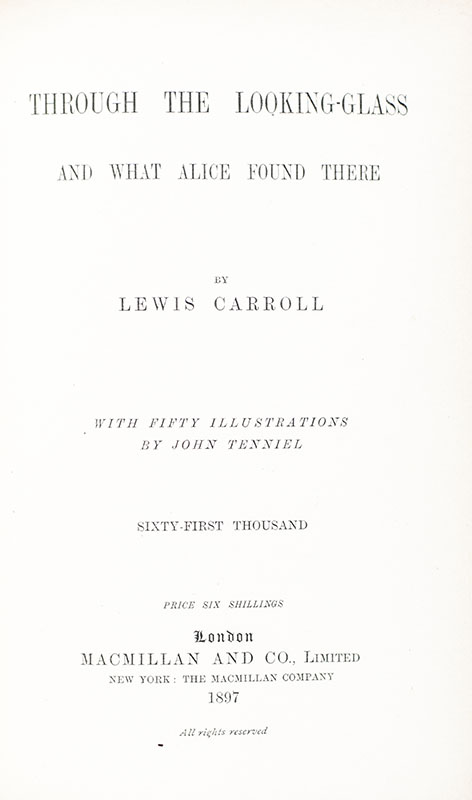 THROUGH THE LOOKING-GLASS

AND WHAT ALICE FOUND THERE

BY

LEWIS CARROLL

WITH FIFTY ILLUSTRATIONS
BY JOHN TENNIEL

SIXTY-FIRST THOUSAND

PRICE SIX SHILLINGS

London
MACMILLAN AND CO., LIMITED
NEW YORK: THE MACMILLAN COMPANY
1897

All rights reserved